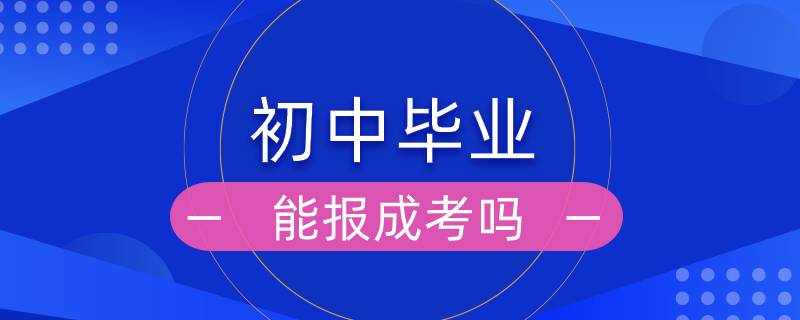 初中毕业

— 能报成考吗 —